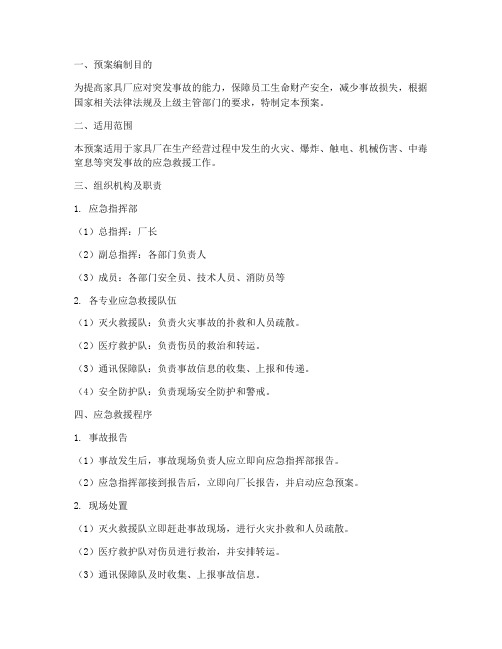 一、预案编制目的

为提高家具厂应对突发事故的能力，保障员工生命财产安全，减少事故损失，根据国家相关法律法规及上级主管部门的要求，特制定本预案。

二、适用范围

本预案适用于家具厂在生产经营过程中发生的火灾、爆炸、触电、机械伤害、中毒窒息等突发事故的应急救援工作。

三、组织机构及职责

1. 应急指挥部

（1）总指挥：厂长

（2）副总指挥：各部门负责人

（3）成员：各部门安全员、技术人员、消防员等

2. 各专业应急救援队伍

（1）灭火救援队：负责火灾事故的扑救和人员疏散。

（2）医疗救护队：负责伤员的救治和转运。

（3）通讯保障队：负责事故信息的收集、上报和传递。

（4）安全防护队：负责现场安全防护和警戒。

四、应急救援程序

1. 事故报告

（1）事故发生后，事故现场负责人应立即向应急指挥部报告。

（2）应急指挥部接到报告后，立即向厂长报告，并启动应急预案。

2. 现场处置

（1）灭火救援队立即赶赴事故现场，进行火灾扑救和人员疏散。

（2）医疗救护队对伤员进行救治，并安排转运。

（3）通讯保障队及时收集、上报事故信息。